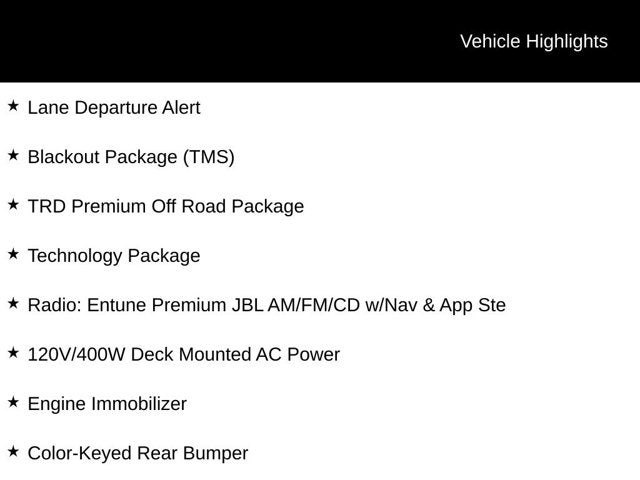 Vehicle Highlights

★ Lane Departure Alert

★ Blackout Package (TMS)

★ TRD Premium Off Road Package

★ Technology Package

★ Radio: Entune Premium JBL AM/FM/CD w/Nav & App Ste

★ 120V/400W Deck Mounted AC Power

★ Engine Immobilizer

★ Color-Keyed Rear Bumper